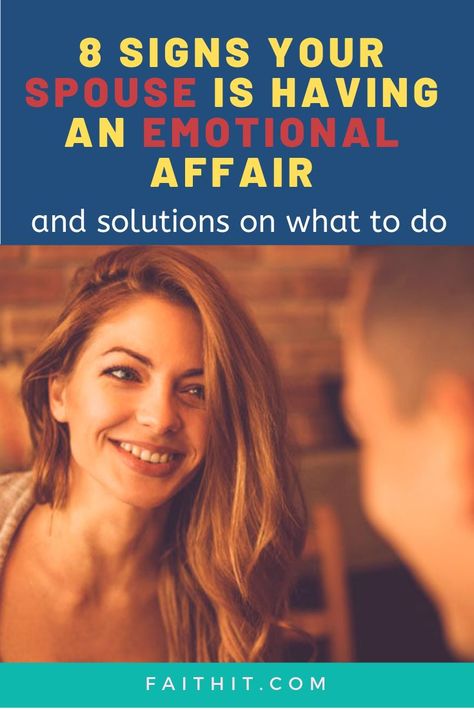 8 SIGNS YOUR SPOUSE IS HAVING AN EMOTIONAL AFFAIR

and solutions on what to do

FAITHIT.COM